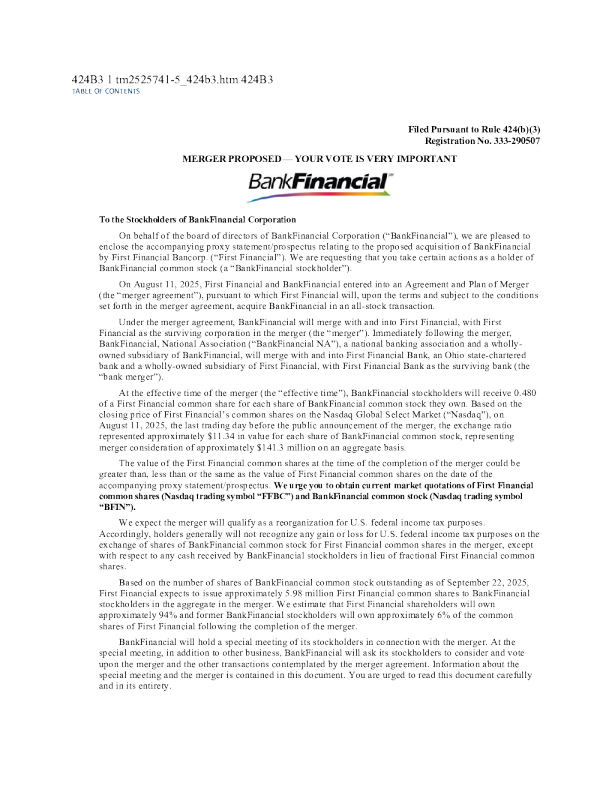 424B3 1 tm2525741-5_424b3.htm 424B3
TABLE OF CONTENTS

Filed Pursuant to Rule 424(b)(3)
Registration No. 333-290507

MERGER PROPOSED — YOUR VOTE IS VERY IMPORTANT

BankFinancial

To the Stockholders of BankFinancial Corporation

On behalf of the board of directors of BankFinancial Corporation (“BankFinancial”), we are pleased to enclose the accompanying proxy statement/prospectus relating to the proposed acquisition of BankFinancial by First Financial Bancorp. (“First Financial”). We are requesting that you take certain actions as a holder of BankFinancial common stock (a “BankFinancial stockholder”).

On August 11, 2025, First Financial and BankFinancial entered into an Agreement and Plan of Merger (the “merger agreement”), pursuant to which First Financial will, upon the terms and subject to the conditions set forth in the merger agreement, acquire BankFinancial in an all-stock transaction.

Under the merger agreement, BankFinancial will merge with and into First Financial, with First Financial as the surviving corporation in the merger (the “merger”). Immediately following the merger, BankFinancial, National Association (“BankFinancial NA”), a national banking association and a wholly-owned subsidiary of BankFinancial, will merge with and into First Financial Bank, an Ohio state-chartered bank and a wholly-owned subsidiary of First Financial, with First Financial Bank as the surviving bank (the “bank merger”).

At the effective time of the merger (the “effective time”), BankFinancial stockholders will receive 0.480 of a First Financial common share for each share of BankFinancial common stock they own. Based on the closing price of First Financial’s common shares on the Nasdaq Global Select Market (“Nasdaq”), on August 11, 2025, the last trading day before the public announcement of the merger, the exchange ratio represented approximately $11.34 in value for each share of BankFinancial common stock, representing merger consideration of approximately $141.3 million on an aggregate basis.

The value of the First Financial common shares at the time of the completion of the merger could be greater than, less than or the same as the value of First Financial common shares on the date of the accompanying proxy statement/prospectus. We urge you to obtain current market quotations of First Financial common shares (Nasdaq trading symbol “FFBC”) and BankFinancial common stock (Nasdaq trading symbol “BFIN”).

We expect the merger will qualify as a reorganization for U.S. federal income tax purposes. Accordingly, holders generally will not recognize any gain or loss for U.S. federal income tax purposes on the exchange of shares of BankFinancial common stock for First Financial common shares in the merger, except with respect to any cash received by BankFinancial stockholders in lieu of fractional First Financial common shares.

Based on the number of shares of BankFinancial common stock outstanding as of September 22, 2025, First Financial expects to issue approximately 5.98 million First Financial common shares to BankFinancial stockholders in the aggregate in the merger. We estimate that First Financial shareholders will own approximately 94% and former BankFinancial stockholders will own approximately 6% of the common shares of First Financial following the completion of the merger.

BankFinancial will hold a special meeting of its stockholders in connection with the merger. At the special meeting, in addition to other business, BankFinancial will ask its stockholders to consider and vote upon the merger and the other transactions contemplated by the merger agreement. Information about the special meeting and the merger is contained in this document. You are urged to read this document carefully and in its entirety.